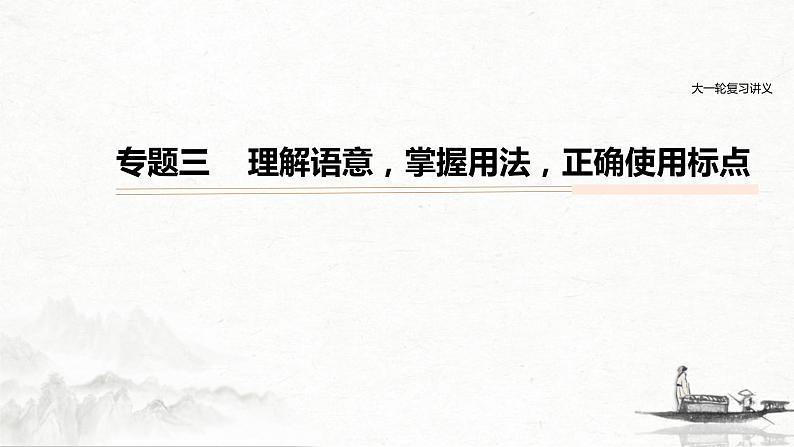 大一轮复习讲义

专题三　理解语意，掌握用法，正确使用标点